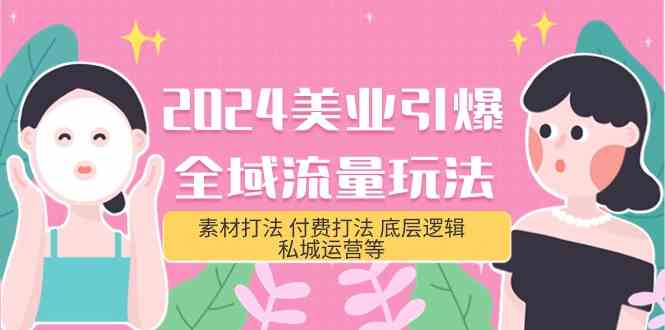 2024美业引爆
全域流量玩法

素材打法 付费打法 底层逻辑
私城运营等